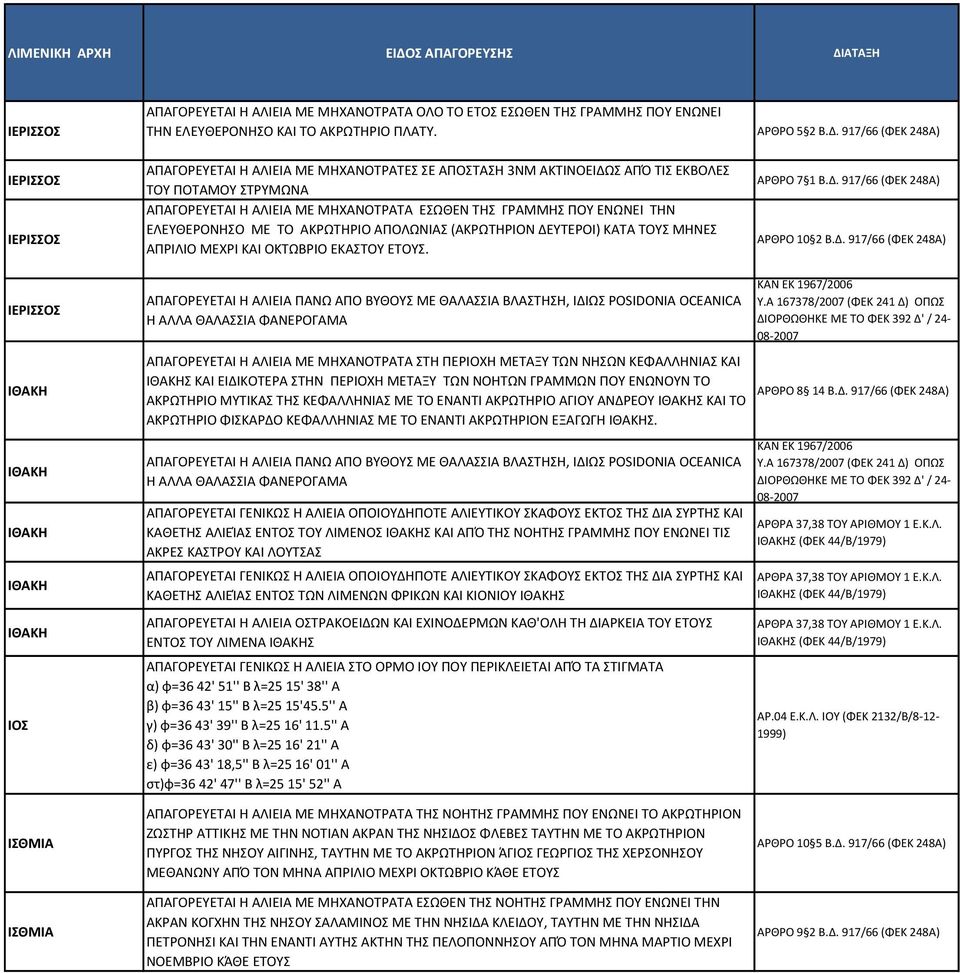 | ΛΙΜΕΝΙΚΗ ΑΡΧΗ | ΕΙΔΟΣ ΑΠΑΓΟΡΕΥΣΗΣ | ΔΙΑΤΑΞΗ |
|---|---|---|
| ΙΕΡΙΣΣΟΣ | ΑΠΑΓΟΡΕΥΕΤΑΙ Η ΑΛΙΕΙΑ ΜΕ ΜΗΧΑΝΟΤΡΑΤΑ ΟΛΟ ΤΟ ΕΤΟΣ ΕΣΩΘΕΝ ΤΗΣ ΓΡΑΜΜΗΣ ΠΟΥ ΕΝΩΝΕΙ ΤΗΝ ΕΛΕΥΘΕΡΟΝΗΣΟ ΚΑΙ ΤΟ ΑΚΡΩΤΗΡΙΟ ΠΛΑΤΥ. | ΑΡΘΡΟ 5§2 Β.Δ. 917/66 (ΦΕΚ 248Α) |
| ΙΕΡΙΣΣΟΣ | ΑΠΑΓΟΡΕΥΕΤΑΙ Η ΑΛΙΕΙΑ ΜΕ ΜΗΧΑΝΟΤΡΑΤΕΣ ΣΕ ΑΠΟΣΤΑΣΗ 3ΝΜ ΑΚΤΙΝΟΕΙΔΩΣ ΑΠΌ ΤΙΣ ΕΚΒΟΛΕΣ ΤΟΥ ΠΟΤΑΜΟΥ ΣΤΡΥΜΩΝΑ | ΑΡΘΡΟ 7§1 Β.Δ. 917/66 (ΦΕΚ 248Α) |
| ΙΕΡΙΣΣΟΣ | ΑΠΑΓΟΡΕΥΕΤΑΙ Η ΑΛΙΕΙΑ ΜΕ ΜΗΧΑΝΟΤΡΑΤΑ ΕΣΩΘΕΝ ΤΗΣ ΓΡΑΜΜΗΣ ΠΟΥ ΕΝΩΝΕΙ ΤΗΝ ΕΛΕΥΘΕΡΟΝΗΣΟ ΜΕ ΤΟ ΑΚΡΩΤΗΡΙΟ ΑΠΟΛΩΝΙΑΣ (ΑΚΡΩΤΗΡΙΟΝ ΔΕΥΤΕΡΟΙ) ΚΑΤΑ ΤΟΥΣ ΜΗΝΕΣ ΑΠΡΙΛΙΟ ΜΕΧΡΙ ΚΑΙ ΟΚΤΩΒΡΙΟ ΕΚΑΣΤΟΥ ΕΤΟΥΣ. | ΑΡΘΡΟ 10§2 Β.Δ. 917/66 (ΦΕΚ 248Α) |
| ΙΕΡΙΣΣΟΣ | ΑΠΑΓΟΡΕΥΕΤΑΙ Η ΑΛΙΕΙΑ ΠΑΝΩ ΑΠΟ ΒΥΘΟΥΣ ΜΕ ΘΑΛΑΣΣΙΑ ΒΛΑΣΤΗΣΗ, ΙΔΙΩΣ POSIDONIA OCEANICA Η ΑΛΛΑ ΘΑΛΑΣΣΙΑ ΦΑΝΕΡΟΓΑΜΑ | ΚΑΝ ΕΚ 1967/2006 Υ.Α 167378/2007 (ΦΕΚ 241 Δ) ΟΠΩΣ ΔΙΟΡΘΩΘΗΚΕ ΜΕ ΤΟ ΦΕΚ 392 Δ' / 24-08-2007 |
| ΙΘΑΚΗ | ΑΠΑΓΟΡΕΥΕΤΑΙ Η ΑΛΙΕΙΑ ΜΕ ΜΗΧΑΝΟΤΡΑΤΑ ΣΤΗ ΠΕΡΙΟΧΗ ΜΕΤΑΞΥ ΤΩΝ ΝΗΣΩΝ ΚΕΦΑΛΛΗΝΙΑΣ ΚΑΙ ΙΘΑΚΗΣ ΚΑΙ ΕΙΔΙΚΟΤΕΡΑ ΣΤΗΝ ΠΕΡΙΟΧΗ ΜΕΤΑΞΥ ΤΩΝ ΝΟΗΤΩΝ ΓΡΑΜΜΩΝ ΠΟΥ ΕΝΩΝΟΥΝ ΤΟ ΑΚΡΩΤΗΡΙΟ ΜΥΤΙΚΑΣ ΤΗΣ ΚΕΦΑΛΛΗΝΙΑΣ ΜΕ ΤΟ ΕΝΑΝΤΙ ΑΚΡΩΤΗΡΙΟ ΑΓΙΟΥ ΑΝΔΡΕΟΥ ΙΘΑΚΗΣ ΚΑΙ ΤΟ ΑΚΡΩΤΗΡΙΟ ΦΙΣΚΑΡΔΟ ΚΕΦΑΛΛΗΝΙΑΣ ΜΕ ΤΟ ΕΝΑΝΤΙ ΑΚΡΩΤΗΡΙΟΝ ΕΞΑΓΩΓΗ ΙΘΑΚΗΣ. | ΑΡΘΡΟ 8§ 14 Β.Δ. 917/66 (ΦΕΚ 248Α) |
| ΙΘΑΚΗ | ΑΠΑΓΟΡΕΥΕΤΑΙ Η ΑΛΙΕΙΑ ΠΑΝΩ ΑΠΟ ΒΥΘΟΥΣ ΜΕ ΘΑΛΑΣΣΙΑ ΒΛΑΣΤΗΣΗ, ΙΔΙΩΣ POSIDONIA OCEANICA Η ΑΛΛΑ ΘΑΛΑΣΣΙΑ ΦΑΝΕΡΟΓΑΜΑ | ΚΑΝ ΕΚ 1967/2006 Υ.Α 167378/2007 (ΦΕΚ 241 Δ) ΟΠΩΣ ΔΙΟΡΘΩΘΗΚΕ ΜΕ ΤΟ ΦΕΚ 392 Δ' / 24-08-2007 |
| ΙΘΑΚΗ | ΑΠΑΓΟΡΕΥΕΤΑΙ ΓΕΝΙΚΩΣ Η ΑΛΙΕΙΑ ΟΠΟΙΟΥΔΗΠΟΤΕ ΑΛΙΕΥΤΙΚΟΥ ΣΚΑΦΟΥΣ ΕΚΤΟΣ ΤΗΣ ΔΙΑ ΣΥΡΤΗΣ ΚΑΙ ΚΑΘΕΤΗΣ ΑΛΙΕΊΑΣ ΕΝΤΟΣ ΤΟΥ ΛΙΜΕΝΟΣ ΙΘΑΚΗΣ ΚΑΙ ΑΠΌ ΤΗΣ ΝΟΗΤΗΣ ΓΡΑΜΜΗΣ ΠΟΥ ΕΝΩΝΕΙ ΤΙΣ ΑΚΡΕΣ ΚΑΣΤΡΟΥ ΚΑΙ ΛΟΥΤΣΑΣ | ΑΡΘΡΑ 37,38 ΤΟΥ ΑΡΙΘΜΟΥ 1 Ε.Κ.Λ. ΙΘΑΚΗΣ (ΦΕΚ 44/Β/1979) |
| ΙΘΑΚΗ | ΑΠΑΓΟΡΕΥΕΤΑΙ ΓΕΝΙΚΩΣ Η ΑΛΙΕΙΑ ΟΠΟΙΟΥΔΗΠΟΤΕ ΑΛΙΕΥΤΙΚΟΥ ΣΚΑΦΟΥΣ ΕΚΤΟΣ ΤΗΣ ΔΙΑ ΣΥΡΤΗΣ ΚΑΙ ΚΑΘΕΤΗΣ ΑΛΙΕΊΑΣ ΕΝΤΟΣ ΤΩΝ ΛΙΜΕΝΩΝ ΦΡΙΚΩΝ ΚΑΙ ΚΙΟΝΙΟΥ ΙΘΑΚΗΣ | ΑΡΘΡΑ 37,38 ΤΟΥ ΑΡΙΘΜΟΥ 1 Ε.Κ.Λ. ΙΘΑΚΗΣ (ΦΕΚ 44/Β/1979) |
| ΙΘΑΚΗ | ΑΠΑΓΟΡΕΥΕΤΑΙ Η ΑΛΙΕΙΑ ΟΣΤΡΑΚΟΕΙΔΩΝ ΚΑΙ ΕΧΙΝΟΔΕΡΜΩΝ ΚΑΘ'ΟΛΗ ΤΗ ΔΙΑΡΚΕΙΑ ΤΟΥ ΕΤΟΥΣ ΕΝΤΟΣ ΤΟΥ ΛΙΜΕΝΑ ΙΘΑΚΗΣ | ΑΡΘΡΑ 37,38 ΤΟΥ ΑΡΙΘΜΟΥ 1 Ε.Κ.Λ. ΙΘΑΚΗΣ (ΦΕΚ 44/Β/1979) |
| ΙΟΣ | ΑΠΑΓΟΡΕΥΕΤΑΙ ΓΕΝΙΚΩΣ Η ΑΛΙΕΙΑ ΣΤΟ ΟΡΜΟ ΙΟΥ ΠΟΥ ΠΕΡΙΚΛΕΙΕΤΑΙ ΑΠΌ ΤΑ ΣΤΙΓΜΑΤΑ α) φ=36 42' 51'' Β λ=25 15' 38'' Α β) φ=36 43' 15'' Β λ=25 15'45.5'' Α γ) φ=36 43' 39'' Β λ=25 16' 11.5'' Α δ) φ=36 43' 30'' Β λ=25 16' 21'' Α ε) φ=36 43' 18,5'' Β λ=25 16' 01'' Α στ)φ=36 42' 47'' Β λ=25 15' 52'' Α | ΑΡ.04 Ε.Κ.Λ. ΙΟΥ (ΦΕΚ 2132/Β/8-12-1999) |
| ΙΣΘΜΙΑ | ΑΠΑΓΟΡΕΥΕΤΑΙ Η ΑΛΙΕΙΑ ΜΕ ΜΗΧΑΝΟΤΡΑΤΑ ΤΗΣ ΝΟΗΤΗΣ ΓΡΑΜΜΗΣ ΠΟΥ ΕΝΩΝΕΙ ΤΟ ΑΚΡΩΤΗΡΙΟΝ ΖΩΣΤΗΡ ΑΤΤΙΚΗΣ ΜΕ ΤΗΝ ΝΟΤΙΑΝ ΑΚΡΑΝ ΤΗΣ ΝΗΣΙΔΟΣ ΦΛΕΒΕΣ ΤΑΥΤΗΝ ΜΕ ΤΟ ΑΚΡΩΤΗΡΙΟΝ ΠΥΡΓΟΣ ΤΗΣ ΝΗΣΟΥ ΑΙΓΙΝΗΣ, ΤΑΥΤΗΝ ΜΕ ΤΟ ΑΚΡΩΤΗΡΙΟΝ ΆΓΙΟΣ ΓΕΩΡΓΙΟΣ ΤΗΣ ΧΕΡΣΟΝΗΣΟΥ ΜΕΘΑΝΩΝ ΑΠΌ ΤΟΝ ΜΗΝΑ ΑΠΡΙΛΙΟ ΜΕΧΡΙ ΟΚΤΩΒΡΙΟ ΚΆΘΕ ΕΤΟΥΣ | ΑΡΘΡΟ 10§5 Β.Δ. 917/66 (ΦΕΚ 248Α) |
| ΙΣΘΜΙΑ | ΑΠΑΓΟΡΕΥΕΤΑΙ Η ΑΛΙΕΙΑ ΜΕ ΜΗΧΑΝΟΤΡΑΤΑ ΕΣΩΘΕΝ ΤΗΣ ΝΟΗΤΗΣ ΓΡΑΜΜΗΣ ΠΟΥ ΕΝΩΝΕΙ ΤΗΝ ΑΚΡΑΝ ΚΟΓΧΗΝ ΤΗΣ ΝΗΣΟΥ ΣΑΛΑΜΙΝΟΣ ΜΕ ΤΗΝ ΝΗΣΙΔΑ ΚΛΕΙΔΟΥ, ΤΑΥΤΗΝ ΜΕ ΤΗΝ ΝΗΣΙΔΑ ΠΕΤΡΟΝΗΣΙ ΚΑΙ ΤΗΝ ΕΝΑΝΤΙ ΑΥΤΗΣ ΑΚΤΗΝ ΤΗΣ ΠΕΛΟΠΟΝΝΗΣΟΥ ΑΠΌ ΤΟΝ ΜΗΝΑ ΜΑΡΤΙΟ ΜΕΧΡΙ ΝΟΕΜΒΡΙΟ ΚΆΘΕ ΕΤΟΥΣ | ΑΡΘΡΟ 9§2 Β.Δ. 917/66 (ΦΕΚ 248Α) |